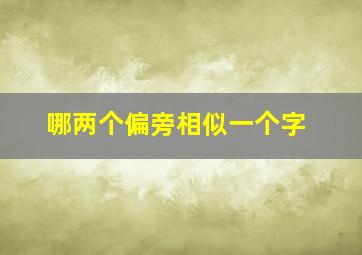 哪两个偏旁相似一个字